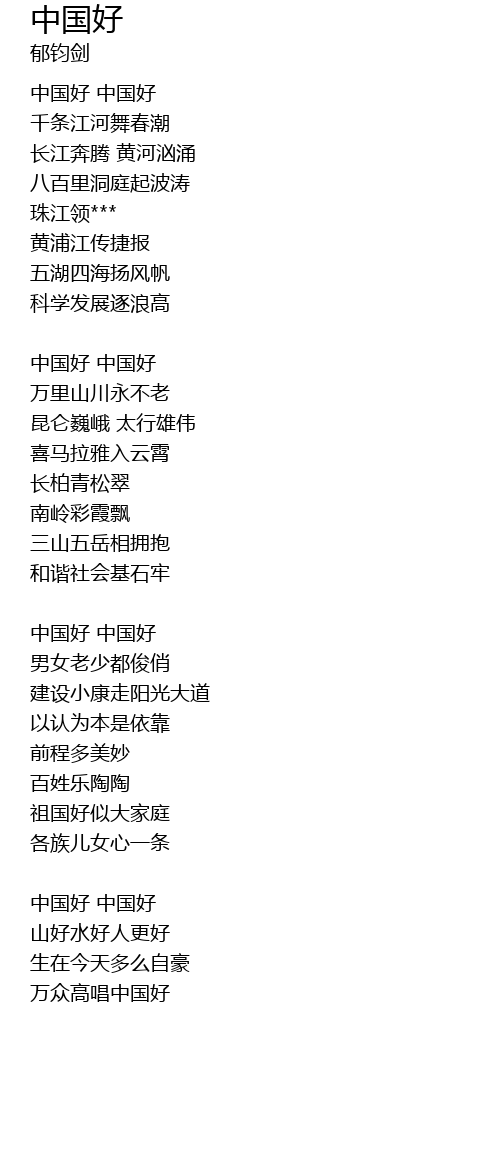 中国好
郁钧剑

中国好 中国好
千条江河舞春潮
长江奔腾 黄河汹涌
八百里洞庭起波涛
珠江领***
黄浦江传捷报
五湖四海扬风帆
科学发展逐浪高

中国好 中国好
万里山川永不老
昆仑巍峨 太行雄伟
喜马拉雅入云霄
长柏青松翠
南岭彩霞飘
三山五岳相拥抱
和谐社会基石牢

中国好 中国好
男女老少都俊俏
建设小康走阳光大道
以认为本是依靠
前程多美妙
百姓乐陶陶
祖国好似大家庭
各族儿女心一条

中国好 中国好
山好水好人更好
生在今天多么自豪
万众高唱中国好